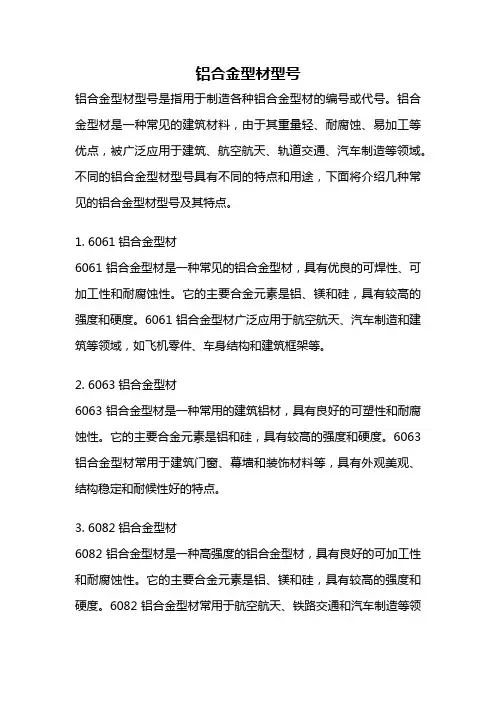 铝合金型材型号

铝合金型材型号是指用于制造各种铝合金型材的编号或代号。铝合金型材是一种常见的建筑材料，由于其重量轻、耐腐蚀、易加工等优点，被广泛应用于建筑、航空航天、轨道交通、汽车制造等领域。不同的铝合金型材型号具有不同的特点和用途，下面将介绍几种常见的铝合金型材型号及其特点。

1. 6061 铝合金型材
6061 铝合金型材是一种常见的铝合金型材，具有优良的可焊性、可加工性和耐腐蚀性。它的主要合金元素是铝、镁和硅，具有较高的强度和硬度。6061 铝合金型材广泛应用于航空航天、汽车制造和建筑等领域，如飞机零件、车身结构和建筑框架等。

2. 6063 铝合金型材
6063 铝合金型材是一种常用的建筑铝材，具有良好的可塑性和耐腐蚀性。它的主要合金元素是铝和硅，具有较高的强度和硬度。6063 铝合金型材常用于建筑门窗、幕墙和装饰材料等，具有外观美观、结构稳定和耐候性好的特点。

3. 6082 铝合金型材
6082 铝合金型材是一种高强度的铝合金型材，具有良好的可加工性和耐腐蚀性。它的主要合金元素是铝、镁和硅，具有较高的强度和硬度。6082 铝合金型材常用于航空航天、铁路交通和汽车制造等领